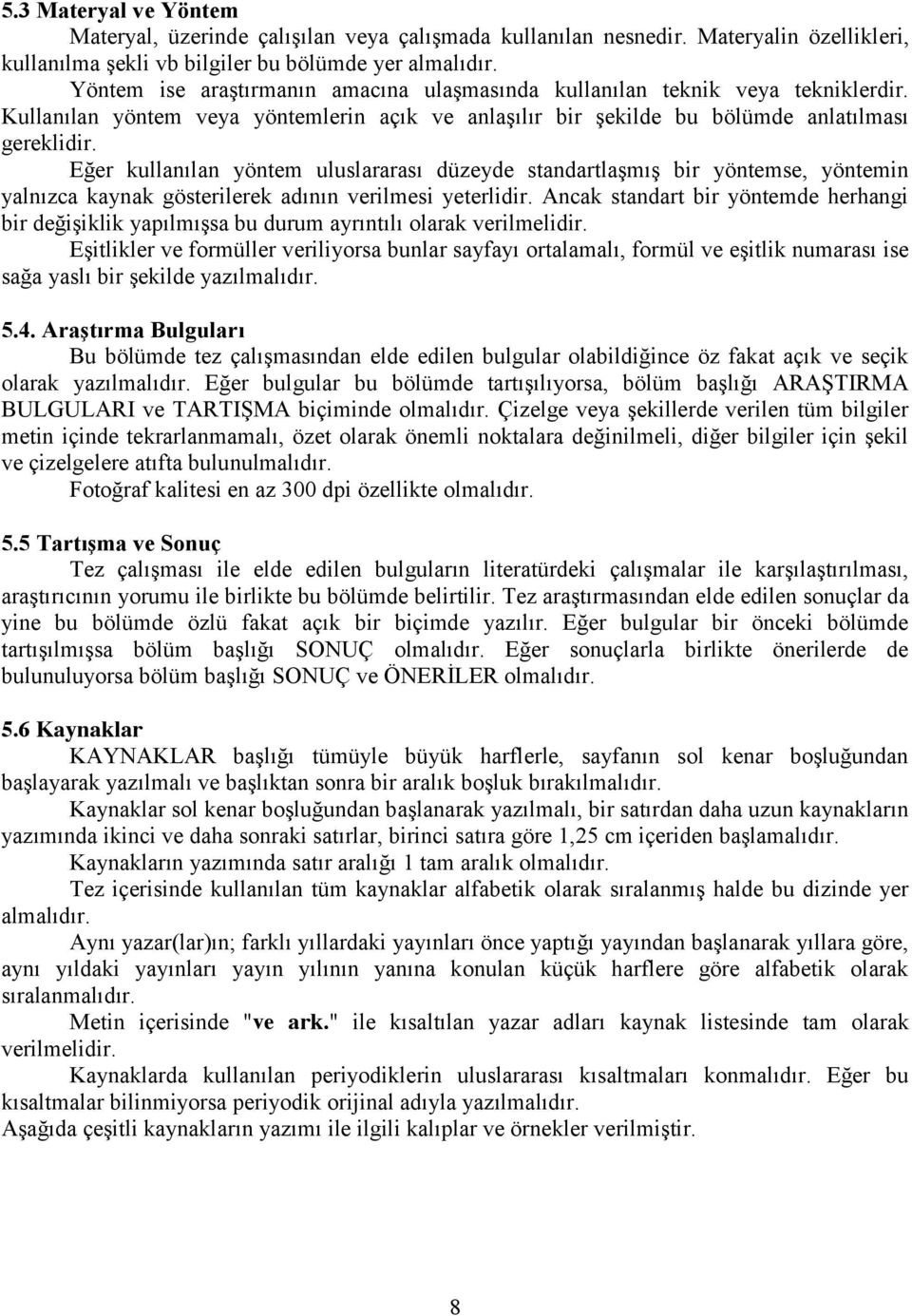 5.3 Materyal ve Yöntem

Materyal, üzerinde çalışılan veya çalışmada kullanılan nesnedir. Materyalin özellikleri, kullanılma şekli vb bilgiler bu bölümde yer almalıdır.

Yöntem ise araştırmanın amacına ulaşmasında kullanılan teknik veya tekniklerdir. Kullanılan yöntem veya yöntemlerin açık ve anlaşılır bir şekilde bu bölümde anlatılması gereklidir.

Eğer kullanılan yöntem uluslararası düzeyde standartlaşmış bir yöntemse, yöntemin yalnızca kaynak gösterilerek adının verilmesi yeterlidir. Ancak standart bir yöntemde herhangi bir değişiklik yapılmışsa bu durum ayrıntılı olarak verilmelidir.

Eşitlikler ve formüller veriliyorsa bunlar sayfayı ortalamalı, formül ve eşitlik numarası ise sağa yaslı bir şekilde yazılmalıdır.

5.4. Araştırma Bulguları

Bu bölümde tez çalışmasından elde edilen bulgular olabildiğince öz fakat açık ve seçik olarak yazılmalıdır. Eğer bulgular bu bölümde tartışılıyorsa, bölüm başlığı ARAŞTIRMA BULGULARI ve TARTIŞMA biçiminde olmalıdır. Çizelge veya şekillerde verilen tüm bilgiler metin içinde tekrarlanmamalı, özet olarak önemli noktalara değinilmeli, diğer bilgiler için şekil ve çizelgelere atıfta bulunulmalıdır.

Fotoğraf kalitesi en az 300 dpi özellikte olmalıdır.

5.5 Tartışma ve Sonuç

Tez çalışması ile elde edilen bulguların literatürdeki çalışmalar ile karşılaştırılması, araştırıcının yorumu ile birlikte bu bölümde belirtilir. Tez araştırmasından elde edilen sonuçlar da yine bu bölümde özlü fakat açık bir biçimde yazılır. Eğer bulgular bir önceki bölümde tartışılmışsa bölüm başlığı SONUÇ olmalıdır. Eğer sonuçlarla birlikte önerilerde de bulunuluyorsa bölüm başlığı SONUÇ ve ÖNERİLER olmalıdır.

5.6 Kaynaklar

KAYNAKLAR başlığı tümüyle büyük harflerle, sayfanın sol kenar boşluğundan başlayarak yazılmalı ve başlıktan sonra bir aralık boşluk bırakılmalıdır.

Kaynaklar sol kenar boşluğundan başlanarak yazılmalı, bir satırdan daha uzun kaynakların yazımında ikinci ve daha sonraki satırlar, birinci satıra göre 1,25 cm içeriden başlamalıdır.

Kaynakların yazımında satır aralığı 1 tam aralık olmalıdır.

Tez içerisinde kullanılan tüm kaynaklar alfabetik olarak sıralanmış halde bu dizinde yer almalıdır.

Aynı yazar(lar)ın; farklı yıllardaki yayınları önce yaptığı yayından başlanarak yıllara göre, aynı yıldaki yayınları yayın yılının yanına konulan küçük harflere göre alfabetik olarak sıralanmalıdır.

Metin içerisinde "ve ark." ile kısaltılan yazar adları kaynak listesinde tam olarak verilmelidir.

Kaynaklarda kullanılan periyodiklerin uluslararası kısaltmaları konmalıdır. Eğer bu kısaltmalar bilinmiyorsa periyodik orijinal adıyla yazılmalıdır.

Aşağıda çeşitli kaynakların yazımı ile ilgili kalıplar ve örnekler verilmiştir.

8